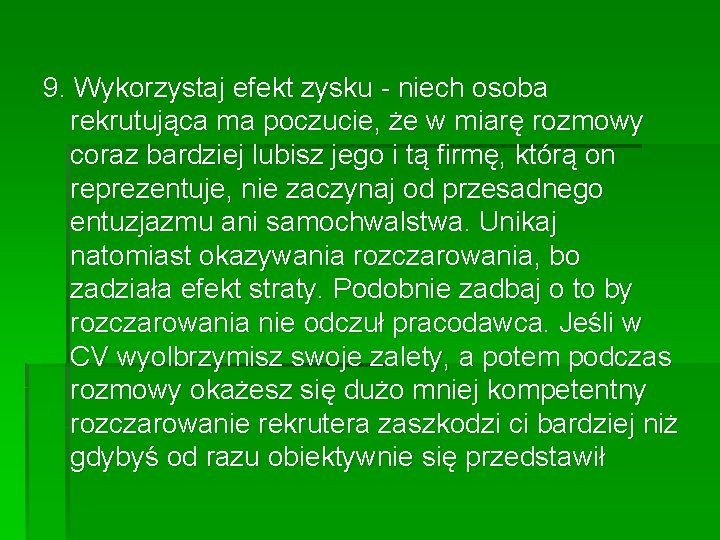 9. Wykorzystaj efekt zysku - niech osoba rekrutująca ma poczucie, że w miarę rozmowy coraz bardziej lubisz jego i tą firmę, którą on reprezentuje, nie zaczynaj od przesadnego entuzjazmu ani samochwalstwa. Unikaj natomiast okazywania rozczarowania, bo zadziała efekt straty. Podobnie zadbaj o to by rozczarowania nie odczuł pracodawca. Jeśli w CV wyolbrzymisz swoje zalety, a potem podczas rozmowy okażesz się dużo mniej kompetentny rozczarowanie rekrutera zaszkodzi ci bardziej niż gdybyś od razu obiektywnie się przedstawił